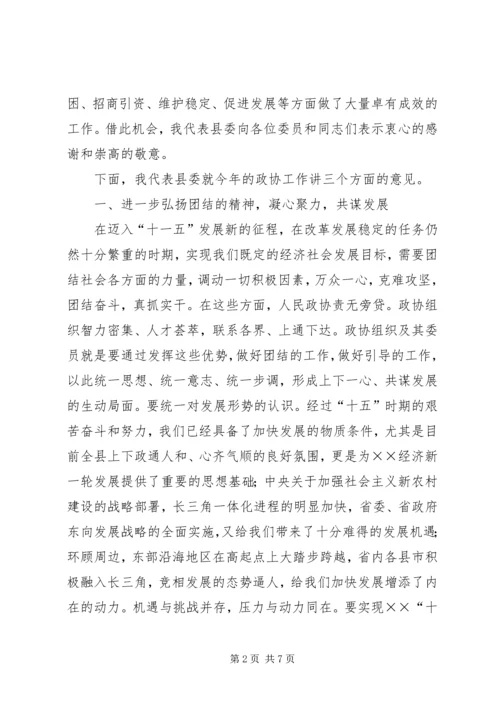 困、招商引资、维护稳定、促进发展等方面做了大量卓有成效的工作。借此机会，我代表县委向各位委员和同志们表示衷心的感谢和崇高的敬意。

下面，我代表县委就今年的政协工作讲三个方面的意见。

一、进一步弘扬团结的精神，凝心聚力，共谋发展

在迈入“十一五”发展新的征程，在改革发展稳定的任务仍然十分繁重的时期，实现我们既定的经济社会发展目标，需要团结社会各方面的力量，调动一切积极因素，万众一心，克难攻坚，团结奋斗，真抓实干。在这些方面，人民政协责无旁贷。政协组织智力密集、人才荟萃，联系各界、上通下达。政协组织及其委员就是要通过发挥这些优势，做好团结的工作，做好引导的工作，以此统一思想、统一意志、统一步调，形成上下一心、共谋发展的生动局面。要统一对发展形势的认识。经过“十五”时期的艰苦奋斗和努力，我们已经具备了加快发展的物质条件，尤其是目前全县上下政通人和、心齐气顺的良好氛围，更是为××经济新一轮发展提供了重要的思想基础；中央关于加强社会主义新农村建设的战略部署，长三角一体化进程的明显加快，省委、省政府东向发展战略的全面实施，又给我们带来了十分难得的发展机遇；环顾周边，东部沿海地区在高起点上大踏步跨越，省内各县市积极融入长三角，竞相发展的态势逼人，给我们加快发展增添了内在的动力。机遇与挑战并存，压力与动力同在。要实现××“十

第2页 共7页